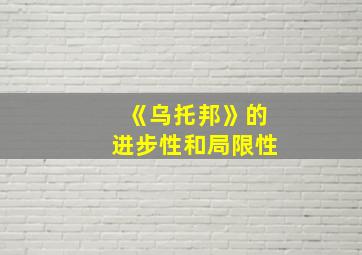 《乌托邦》的
进步性和局限性